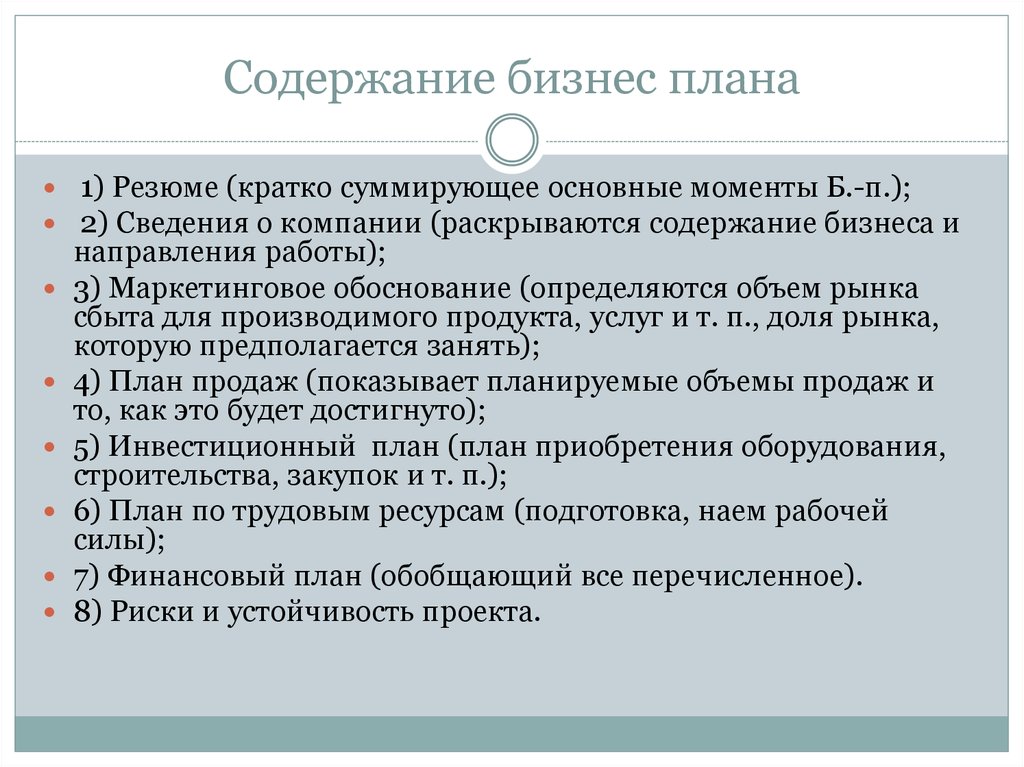 Содержание бизнес плана

1) Резюме (кратко суммирующее основные моменты Б.-п.);
2) Сведения о компании (раскрываются содержание бизнеса и направления работы);
3) Маркетинговое обоснование (определяются объем рынка сбыта для производимого продукта, услуг и т. п., доля рынка, которую предполагается занять);
4) План продаж (показывает планируемые объемы продаж и то, как это будет достигнуто);
5) Инвестиционный план (план приобретения оборудования, строительства, закупок и т. п.);
6) План по трудовым ресурсам (подготовка, наем рабочей силы);
7) Финансовый план (обобщающий все перечисленное).
8) Риски и устойчивость проекта.